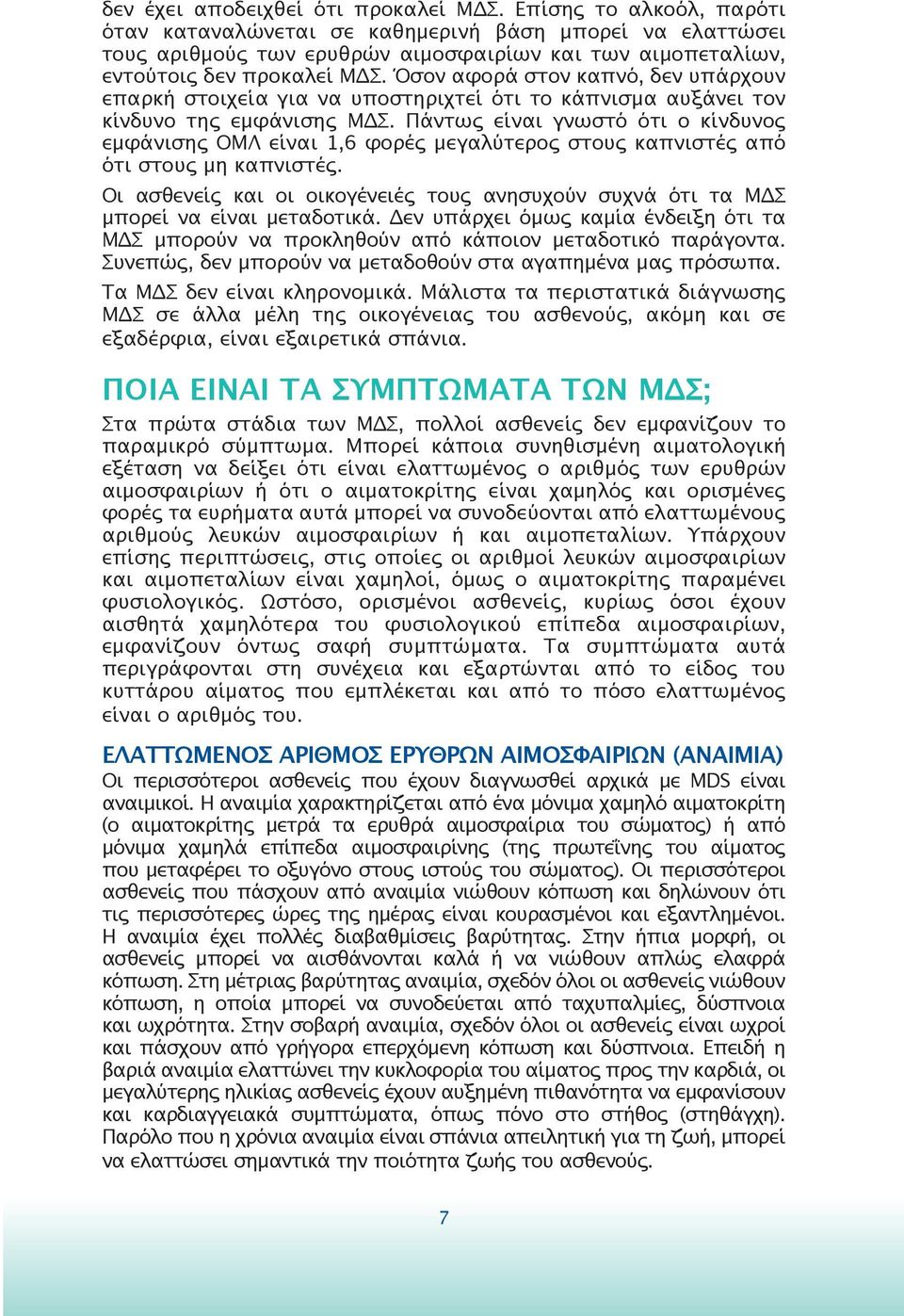 δεν έχει αποδειχθεί ότι προκαλεί ΜΔΣ. Επίσης το αλκοόλ, παρότι όταν καταναλώνεται σε καθημερινή βάση μπορεί να ελαττώσει τους αριθμούς των ερυθρών αιμοσφαιρίων και των αιμοπεταλίων, εντούτοις δεν προκαλεί ΜΔΣ. Όσον αφορά στον καπνό, δεν υπάρχουν επαρκή στοιχεία για να υποστηριχτεί ότι το κάπνισμα αυξάνει τον κίνδυνο της εμφάνισης ΜΔΣ. Πάντως είναι γνωστό ότι ο κίνδυνος εμφάνισης ΟΜΛ είναι 1,6 φορές μεγαλύτερος στους καπνιστές από ότι στους μη καπνιστές.

Οι ασθενείς και οι οικογένειές τους ανησυχούν συχνά ότι τα ΜΔΣ μπορεί να είναι μεταδοτικά. Δεν υπάρχει όμως καμία ένδειξη ότι τα ΜΔΣ μπορούν να προκληθούν από κάποιον μεταδοτικό παράγοντα. Συνεπώς, δεν μπορούν να μεταδοθούν στα αγαπημένα μας πρόσωπα.

Τα ΜΔΣ δεν είναι κληρονομικά. Μάλιστα τα περιστατικά διάγνωσης ΜΔΣ σε άλλα μέλη της οικογένειας του ασθενούς, ακόμη και σε εξαδέρφια, είναι εξαιρετικά σπάνια.

ΠΟΙΑ ΕΙΝΑΙ ΤΑ ΣΥΜΠΤΩΜΑΤΑ ΤΩΝ ΜΔΣ;

Στα πρώτα στάδια των ΜΔΣ, πολλοί ασθενείς δεν εμφανίζουν το παραμικρό σύμπτωμα. Μπορεί κάποια συνηθισμένη αιματολογική εξέταση να δείξει ότι είναι ελαττωμένος ο αριθμός των ερυθρών αιμοσφαιρίων ή ότι ο αιματοκρίτης είναι χαμηλός και ορισμένες φορές τα ευρήματα αυτά μπορεί να συνοδεύονται από ελαττωμένους αριθμούς λευκών αιμοσφαιρίων ή και αιμοπεταλίων. Υπάρχουν επίσης περιπτώσεις, στις οποίες οι αριθμοί λευκών αιμοσφαιρίων και αιμοπεταλίων είναι χαμηλοί, όμως ο αιματοκρίτης παραμένει φυσιολογικός. Ωστόσο, ορισμένοι ασθενείς, κυρίως όσοι έχουν αισθητά χαμηλότερα του φυσιολογικού επίπεδα αιμοσφαιρίων, εμφανίζουν όντως σαφή συμπτώματα. Τα συμπτώματα αυτά περιγράφονται στη συνέχεια και εξαρτώνται από το είδος του κυττάρου αίματος που εμπλέκεται και από το πόσο ελαττωμένος είναι ο αριθμός του.

ΕΛΑΤΤΩΜΕΝΟΣ ΑΡΙΘΜΟΣ ΕΡΥΘΡΩΝ ΑΙΜΟΣΦΑΙΡΙΩΝ (ΑΝΑΙΜΙΑ)

Οι περισσότεροι ασθενείς που έχουν διαγνωσθεί αρχικά με MDS είναι αναιμικοί. Η αναιμία χαρακτηρίζεται από ένα μόνιμα χαμηλό αιματοκρίτη (ο αιματοκρίτης μετρά τα ερυθρά αιμοσφαίρια του σώματος) ή από μόνιμα χαμηλά επίπεδα αιμοσφαιρίνης (της πρωτεΐνης του αίματος που μεταφέρει το οξυγόνο στους ιστούς του σώματος). Οι περισσότεροι ασθενείς που πάσχουν από αναιμία νιώθουν κόπωση και δηλώνουν ότι τις περισσότερες ώρες της ημέρας είναι κουρασμένοι και εξαντλημένοι. Η αναιμία έχει πολλές διαβαθμίσεις βαρύτητας. Στην ήπια μορφή, οι ασθενείς μπορεί να αισθάνονται καλά ή να νιώθουν απλώς ελαφρά κόπωση. Στη μέτριας βαρύτητας αναιμία, σχεδόν όλοι οι ασθενείς νιώθουν κόπωση, η οποία μπορεί να συνοδεύεται από ταχυπαλμίες, δύσπνοια και ωχρότητα. Στην σοβαρή αναιμία, σχεδόν όλοι οι ασθενείς είναι ωχροί και πάσχουν από γρήγορα επερχόμενη κόπωση και δύσπνοια. Επειδή η βαριά αναιμία ελαττώνει την κυκλοφορία του αίματος προς την καρδιά, οι μεγαλύτερης ηλικίας ασθενείς έχουν αυξημένη πιθανότητα να εμφανίσουν και καρδιαγγειακά συμπτώματα, όπως πόνο στο στήθος (στηθάγχη). Παρόλο που η χρόνια αναιμία είναι σπάνια απειλητική για τη ζωή, μπορεί να ελαττώσει σημαντικά την ποιότητα ζωής του ασθενούς.

7